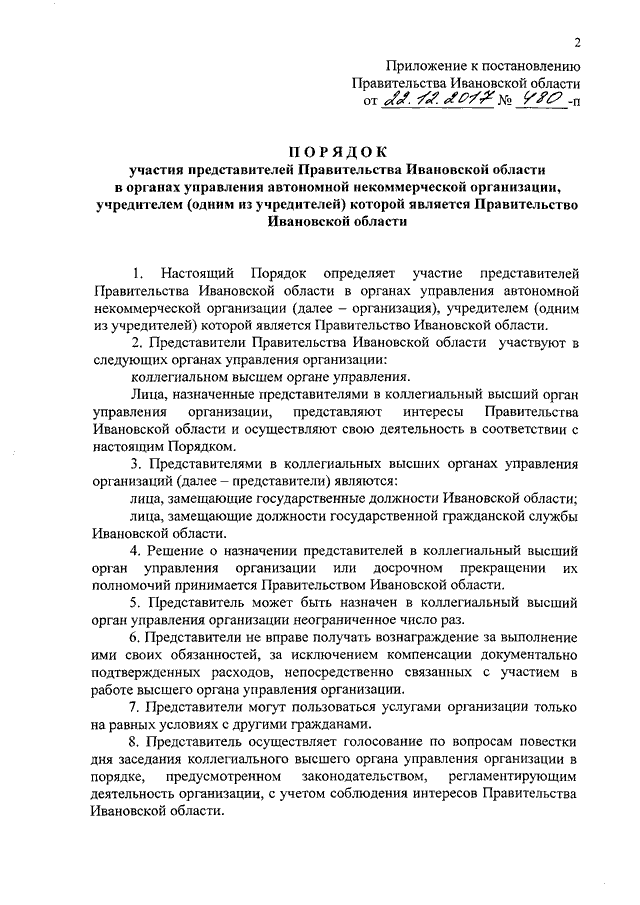 2

Приложение к постановлению Правительства Ивановской области от 22.12.2017 № 480 -п

ПОРЯДОК
участия представителей Правительства Ивановской области в органах управления автономной некоммерческой организации, учредителем (одним из учредителей) которой является Правительство Ивановской области

1. Настоящий Порядок определяет участие представителей Правительства Ивановской области в органах управления автономной некоммерческой организации (далее – организация), учредителем (одним из учредителей) которой является Правительство Ивановской области.

2. Представители Правительства Ивановской области участвуют в следующих органах управления организации:

коллегиальном высшем органе управления.

Лица, назначенные представителями в коллегиальный высший орган управления организации, представляют интересы Правительства Ивановской области и осуществляют свою деятельность в соответствии с настоящим Порядком.

3. Представителями в коллегиальных высших органах управления организаций (далее – представители) являются:

лица, замещающие государственные должности Ивановской области;

лица, замещающие должности государственной гражданской службы Ивановской области.

4. Решение о назначении представителей в коллегиальный высший орган управления организации или досрочном прекращении их полномочий принимается Правительством Ивановской области.

5. Представитель может быть назначен в коллегиальный высший орган управления организации неограниченное число раз.

6. Представители не вправе получать вознаграждение за выполнение ими своих обязанностей, за исключением компенсации документально подтвержденных расходов, непосредственно связанных с участием в работе высшего органа управления организации.

7. Представители могут пользоваться услугами организации только на равных условиях с другими гражданами.

8. Представитель осуществляет голосование по вопросам повестки дня заседания коллегиального высшего органа управления организации в порядке, предусмотренном законодательством, регламентирующим деятельность организации, с учетом соблюдения интересов Правительства Ивановской области.